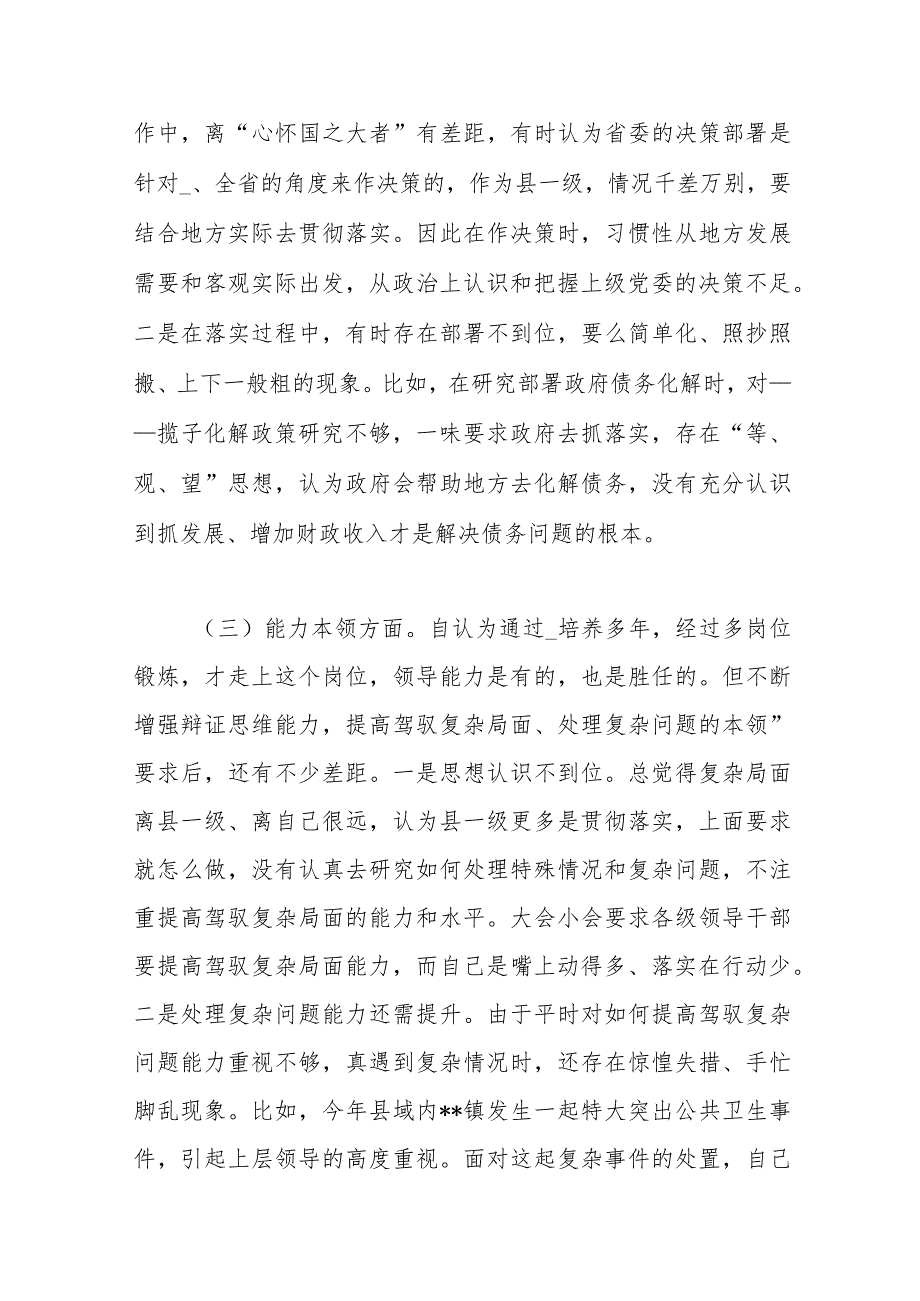 作中，离“心怀国之大者”有差距，有时认为省委的决策部署是针对_、全省的角度来作决策的，作为县一级，情况千差万别，要结合地方实际去贯彻落实。因此在作决策时，习惯性从地方发展需要和客观实际出发，从政治上认识和把握上级党委的决策不足。二是在落实过程中，有时存在部署不到位，要么简单化、照抄照搬、上下一般粗的现象。比如，在研究部署政府债务化解时，对——揽子化解政策研究不够，一味要求政府去抓落实，存在“等、观、望”思想，认为政府会帮助地方去化解债务，没有充分认识到抓发展、增加财政收入才是解决债务问题的根本。

（三）能力本领方面。自认为通过_培养多年，经过多岗位锻炼，才走上这个岗位，领导能力是有的，也是胜任的。但不断增强辩证思维能力，提高驾驭复杂局面、处理复杂问题的本领”要求后，还有不少差距。一是思想认识不到位。总觉得复杂局面离县一级、离自己很远，认为县一级更多是贯彻落实，上面要求就怎么做，没有认真去研究如何处理特殊情况和复杂问题，不注重提高驾驭复杂局面的能力和水平。大会小会要求各级领导干部要提高驾驭复杂局面能力，而自己是嘴上动得多、落实在行动少。二是处理复杂问题能力还需提升。由于平时对如何提高驾驭复杂问题能力重视不够，真遇到复杂情况时，还存在惊惶失措、手忙脚乱现象。比如，今年县域内**镇发生一起特大突出公共卫生事件，引起上层领导的高度重视。面对这起复杂事件的处置，自己